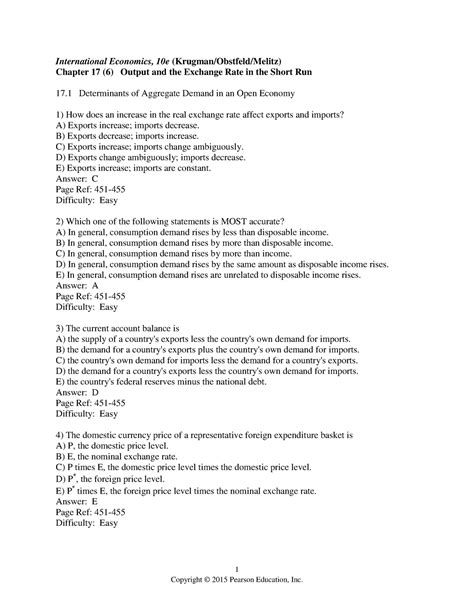 International Economics, 10e (Krugman/Obstfeld/Melitz)
Chapter 17 (6) Output and the Exchange Rate in the Short Run

17.1 Determinants of Aggregate Demand in an Open Economy

1) How does an increase in the real exchange rate affect exports and imports?
A) Exports increase; imports decrease.
B) Exports decrease; imports increase.
C) Exports increase; imports change ambiguously.
D) Exports change ambiguously; imports decrease.
E) Exports increase; imports are constant.
Answer: C
Page Ref: 451-455
Difficulty: Easy

2) Which one of the following statements is MOST accurate?
A) In general, consumption demand rises by less than disposable income.
B) In general, consumption demand rises by more than disposable income.
C) In general, consumption demand rises by more than income.
D) In general, consumption demand rises by the same amount as disposable income rises.
E) In general, consumption demand rises are unrelated to disposable income rises.
Answer: A
Page Ref: 451-455
Difficulty: Easy

3) The current account balance is
A) the supply of a country's exports less the country's own demand for imports.
B) the demand for a country's exports plus the country's own demand for imports.
C) the country's own demand for imports less the demand for a country's exports.
D) the demand for a country's exports less the country's own demand for imports.
E) the country's federal reserves minus the national debt.
Answer: D
Page Ref: 451-455
Difficulty: Easy

4) The domestic currency price of a representative foreign expenditure basket is
A) P, the domestic price level.
B) E, the nominal exchange rate.
C) P times E, the domestic price level times the domestic price level.
D) $P^*$, the foreign price level.
E) $P^*$ times E, the foreign price level times the nominal exchange rate.
Answer: E
Page Ref: 451-455
Difficulty: Easy

1
Copyright © 2015 Pearson Education, Inc.